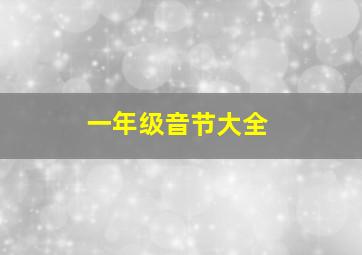 一年级音节大全